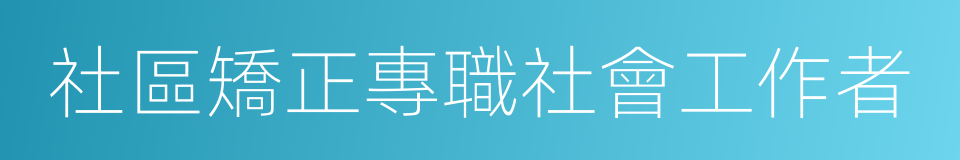 社區矯正專職社會工作者